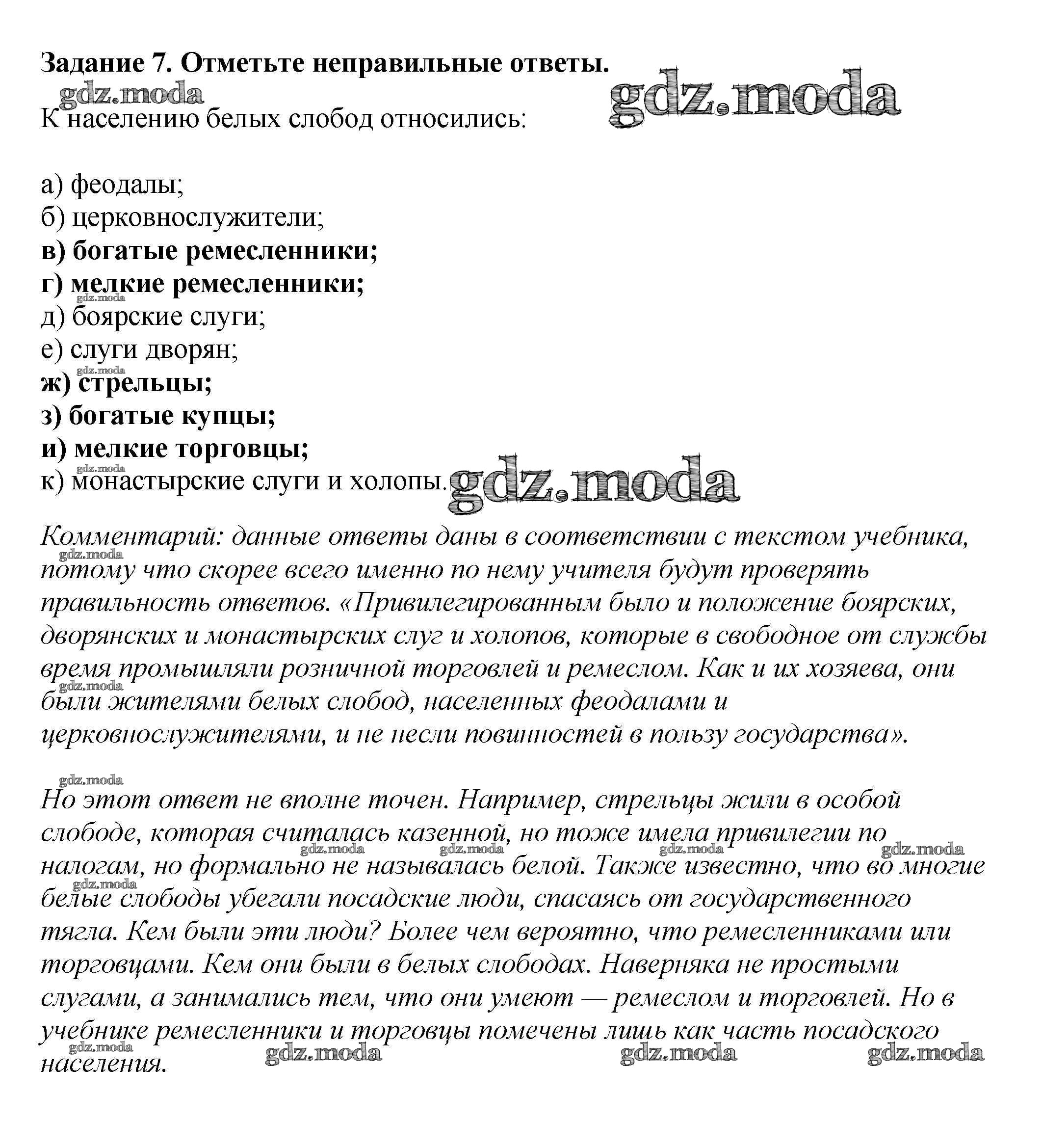 Задание 7. Отметьте неправильные ответы.

gdz.moda

gdz.moda

К населению белых слобод относились:

а) феодалы;
б) церковнослужители;
в) богатые ремесленники;
г) мелкие ремесленники;
д) боярские слуги;
е) слуги дворян;
ж) стрельцы;
з) богатые купцы;
и) мелкие торговцы;
к) монастырские слуги и холопы.

gdz.moda

Комментарий: данные ответы даны в соответствии с текстом учебника, потому что скорее всего именно по нему учителя будут проверять правильность ответов. «Привилегированным было и положение боярских, дворянских и монастырских слуг и холопов, которые в свободное от службы время промышляли розничной торговлей и ремеслом. Как и их хозяева, они были жителями белых слобод, населенных феодалами и церковнослужителями, и не несли повинностей в пользу государства».

Но этот ответ не вполне точен. Например, стрельцы жили в особой слободе, которая считалась казенной, но тоже имела привилегии по налогам, но формально не называлась белой. Также известно, что во многие белые слободы убегали посадские люди, спасаясь от государственного тягла. Кем были эти люди? Более чем вероятно, что ремесленниками или торговцами. Кем они были в белых слободах. Наверняка не простыми слугами, а занимались тем, что они умеют — ремеслом и торговлей. Но в учебнике ремесленники и торговцы помечены лишь как часть посадского населения.

gdz.moda gdz.moda gdz.moda